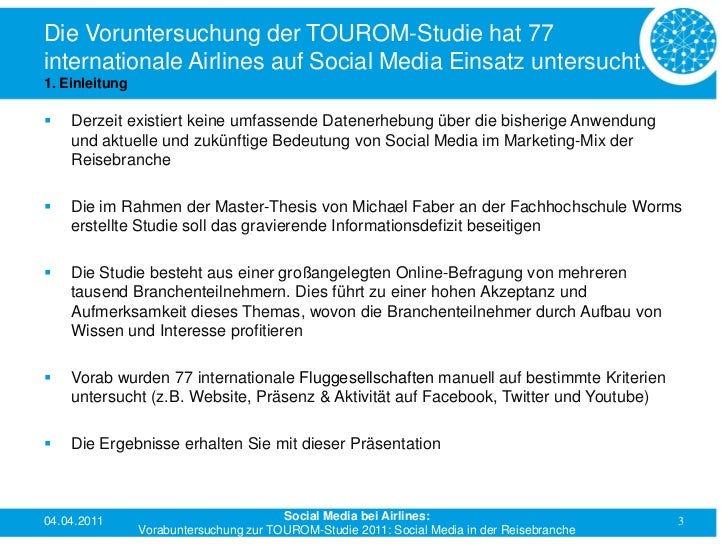 Die Voruntersuchung der TOUROM-Studie hat 77 internationale Airlines auf Social Media Einsatz untersucht.
1. Einleitung

▪ Derzeit existiert keine umfassende Datenerhebung über die bisherige Anwendung und aktuelle und zukünftige Bedeutung von Social Media im Marketing-Mix der Reisebranche

▪ Die im Rahmen der Master-Thesis von Michael Faber an der Fachhochschule Worms erstellte Studie soll das gravierende Informationsdefizit beseitigen

▪ Die Studie besteht aus einer großangelegten Online-Befragung von mehreren tausend Branchenteilnehmern. Dies führt zu einer hohen Akzeptanz und Aufmerksamkeit dieses Themas, wovon die Branchenteilnehmer durch Aufbau von Wissen und Interesse profitieren

▪ Vorab wurden 77 internationale Fluggesellschaften manuell auf bestimmte Kriterien untersucht (z.B. Website, Präsenz & Aktivität auf Facebook, Twitter und Youtube)

▪ Die Ergebnisse erhalten Sie mit dieser Präsentation

04.04.2011
Social Media bei Airlines:
Vorabuntersuchung zur TOUROM-Studie 2011: Social Media in der Reisebranche
3